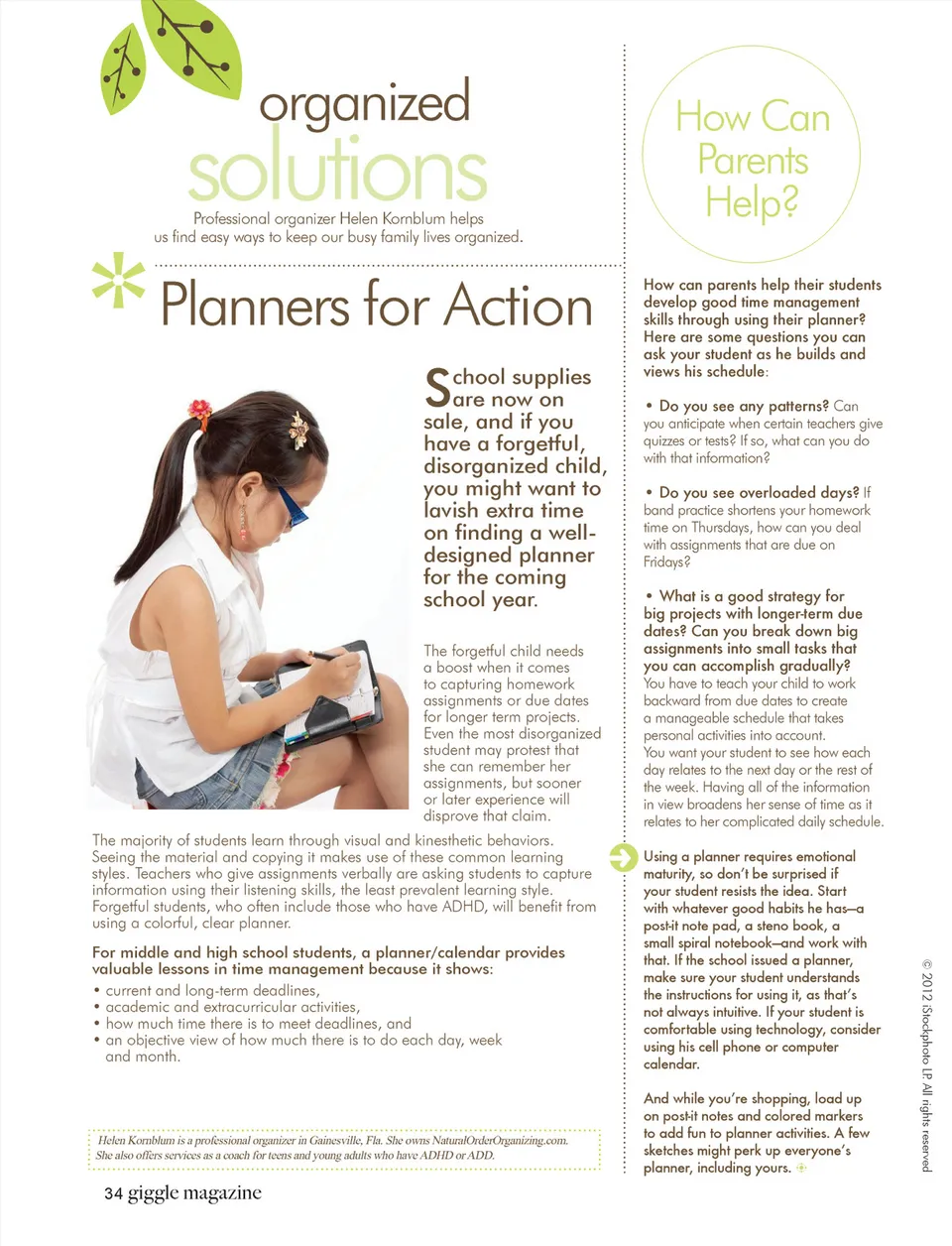 organized
solutions
Professional organizer Helen Kornblum helps us find easy ways to keep our busy family lives organized.

Planners for Action

School supplies are now on sale, and if you have a forgetful, disorganized child, you might want to lavish extra time on finding a well-designed planner for the coming school year.

The forgetful child needs a boost when it comes to capturing homework assignments or due dates for longer term projects. Even the most disorganized student may protest that she can remember her assignments, but sooner or later experience will disprove that claim.

The majority of students learn through visual and kinesthetic behaviors. Seeing the material and copying it makes use of these common learning styles. Teachers who give assignments verbally are asking students to capture information using their listening skills, the least prevalent learning style. Forgetful students, who often include those who have ADHD, will benefit from using a colorful, clear planner.

For middle and high school students, a planner/calendar provides valuable lessons in time management because it shows:
• current and long-term deadlines,
• academic and extracurricular activities,
• how much time there is to meet deadlines, and
• an objective view of how much there is to do each day, week and month.

Helen Kornblum is a professional organizer in Gainesville, Fla. She owns NaturalOrderOrganizing.com. She also offers services as a coach for teens and young adults who have ADHD or ADD.

34 giggle magazine

How Can Parents Help?

How can parents help their students develop good time management skills through using their planner? Here are some questions you can ask your student as he builds and views his schedule:

• Do you see any patterns? Can you anticipate when certain teachers give quizzes or tests? If so, what can you do with that information?

• Do you see overloaded days? If band practice shortens your homework time on Thursdays, how can you deal with assignments that are due on Fridays?

• What is a good strategy for big projects with longer-term due dates? Can you break down big assignments into small tasks that you can accomplish gradually? You have to teach your child to work backward from due dates to create a manageable schedule that takes personal activities into account. You want your student to see how each day relates to the next day or the rest of the week. Having all of the information in view broadens her sense of time as it relates to her complicated daily schedule.

Using a planner requires emotional maturity, so don't be surprised if your student resists the idea. Start with whatever good habits he has—a post-it note pad, a steno book, a small spiral notebook—and work with that. If the school issued a planner, make sure your student understands the instructions for using it, as that's not always intuitive. If your student is comfortable using technology, consider using his cell phone or computer calendar.

And while you're shopping, load up on post-it notes and colored markers to add fun to planner activities. A few sketches might perk up everyone's planner, including yours.

© 2012 iStockphoto LP All rights reserved